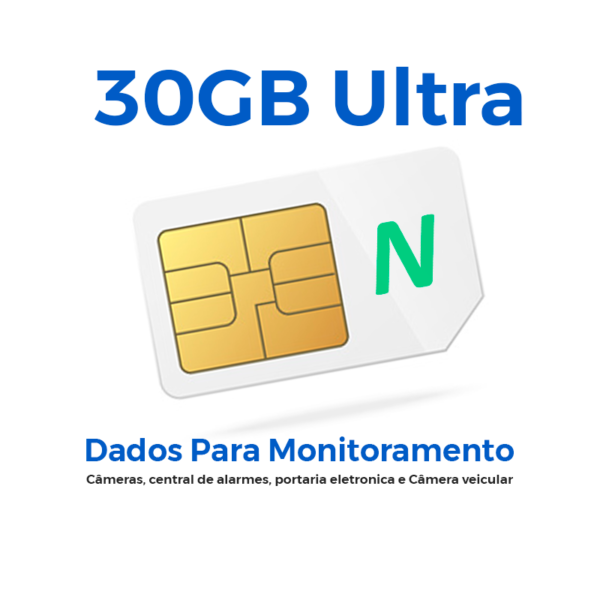 30GB Ultra

N

Dados Para Monitoramento

Câmeras, central de alarmes, portaria eletronica e Câmera veicular